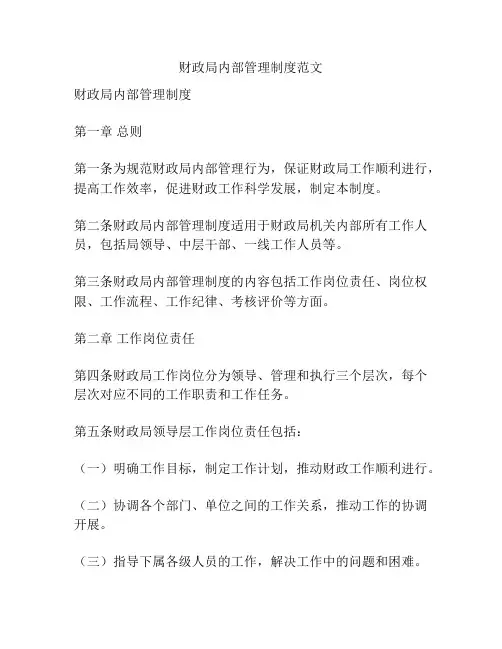 财政局内部管理制度范文

财政局内部管理制度

第一章 总则

第一条为规范财政局内部管理行为，保证财政局工作顺利进行，提高工作效率，促进财政工作科学发展，制定本制度。

第二条财政局内部管理制度适用于财政局机关内部所有工作人员，包括局领导、中层干部、一线工作人员等。

第三条财政局内部管理制度的内容包括工作岗位责任、岗位权限、工作流程、工作纪律、考核评价等方面。

第二章 工作岗位责任

第四条财政局工作岗位分为领导、管理和执行三个层次，每个层次对应不同的工作职责和工作任务。

第五条财政局领导层工作岗位责任包括：

（一）明确工作目标，制定工作计划，推动财政工作顺利进行。

（二）协调各个部门、单位之间的工作关系，推动工作的协调开展。

（三）指导下属各级人员的工作，解决工作中的问题和困难。